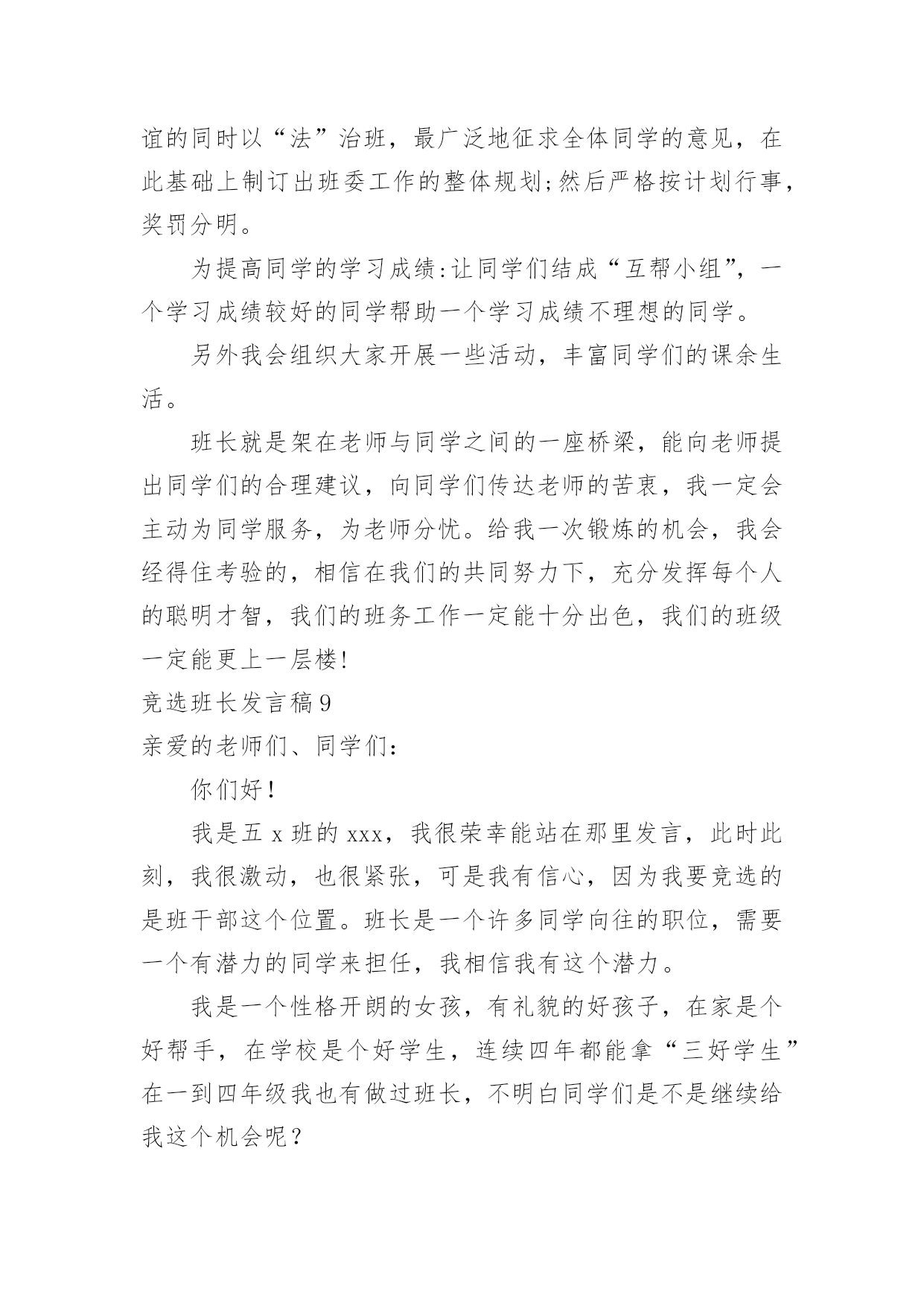 谊的同时以“法”治班，最广泛地征求全体同学的意见，在此基础上制订出班委工作的整体规划;然后严格按计划行事，奖罚分明。

为提高同学的学习成绩:让同学们结成“互帮小组”，一个学习成绩较好的同学帮助一个学习成绩不理想的同学。

另外我会组织大家开展一些活动，丰富同学们的课余生活。

班长就是架在老师与同学之间的一座桥梁，能向老师提出同学们的合理建议，向同学们传达老师的苦衷，我一定会主动为同学服务，为老师分忧。给我一次锻炼的机会，我会经得住考验的，相信在我们的共同努力下，充分发挥每个人的聪明才智，我们的班务工作一定能十分出色，我们的班级一定能更上一层楼!

竞选班长发言稿9

亲爱的老师们、同学们:

你们好！

我是五x班的xxx，我很荣幸能站在那里发言，此时此刻，我很激动，也很紧张，可是我有信心，因为我要竞选的是班干部这个位置。班长是一个许多同学向往的职位，需要一个有潜力的同学来担任，我相信我有这个潜力。

我是一个性格开朗的女孩，有礼貌的好孩子，在家是个好帮手，在学校是个好学生，连续四年都能拿“三好学生”在一到四年级我也有做过班长，不明白同学们是不是继续给我这个机会呢？